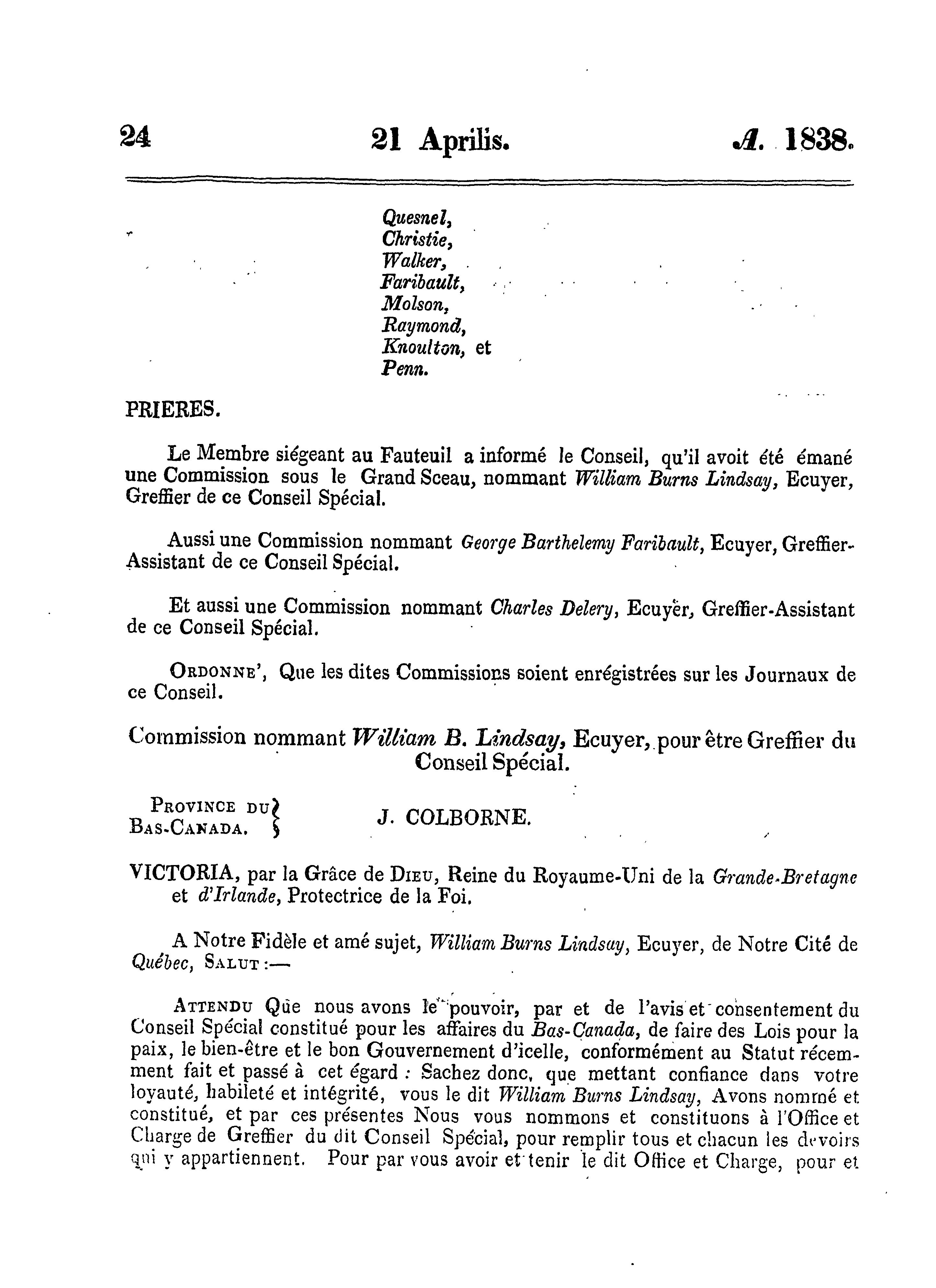 24 21 Aprilis. A. 1838.

Quesnel,
Christie,
Walker,
Faribault,
Molson,
Raymond,
Knoulton, et
Penn.

PRIERES.

Le Membre siégeant au Fauteuil a informé le Conseil, qu'il avoit été émané une Commission sous le Grand Sceau, nommant William Burns Lindsay, Ecuyer, Greffier de ce Conseil Spécial.

Aussi une Commission nommant George Barthelemy Faribault, Ecuyer, Greffier-Assistant de ce Conseil Spécial.

Et aussi une Commission nommant Charles Delery, Ecuyer, Greffier-Assistant de ce Conseil Spécial.

Ordonne', Que les dites Commissions soient enrégistrées sur les Journaux de ce Conseil.

Commission nommant William B. Lindsay, Ecuyer, pour être Greffier du Conseil Spécial.

Province du Bas-Canada. J. COLBORNE.

VICTORIA, par la Grâce de Dieu, Reine du Royaume-Uni de la Grande-Bretagne et d'Irlande, Protectrice de la Foi.

A Notre Fidèle et amé sujet, William Burns Lindsay, Ecuyer, de Notre Cité de Québec, Salut :—

Attendu Que nous avons le pouvoir, par et de l'avis et consentement du Conseil Spécial constitué pour les affaires du Bas-Canada, de faire des Lois pour la paix, le bien-être et le bon Gouvernement d'icelle, conformément au Statut récemment fait et passé à cet égard : Sachez donc, que mettant confiance dans votre loyauté, habileté et intégrité, vous le dit William Burns Lindsay, Avons nommé et constitué, et par ces présentes Nous vous nommons et constituons à l'Office et Charge de Greffier du dit Conseil Spécial, pour remplir tous et chacun les devoirs qui y appartiennent. Pour par vous avoir et tenir le dit Office et Charge, pour et